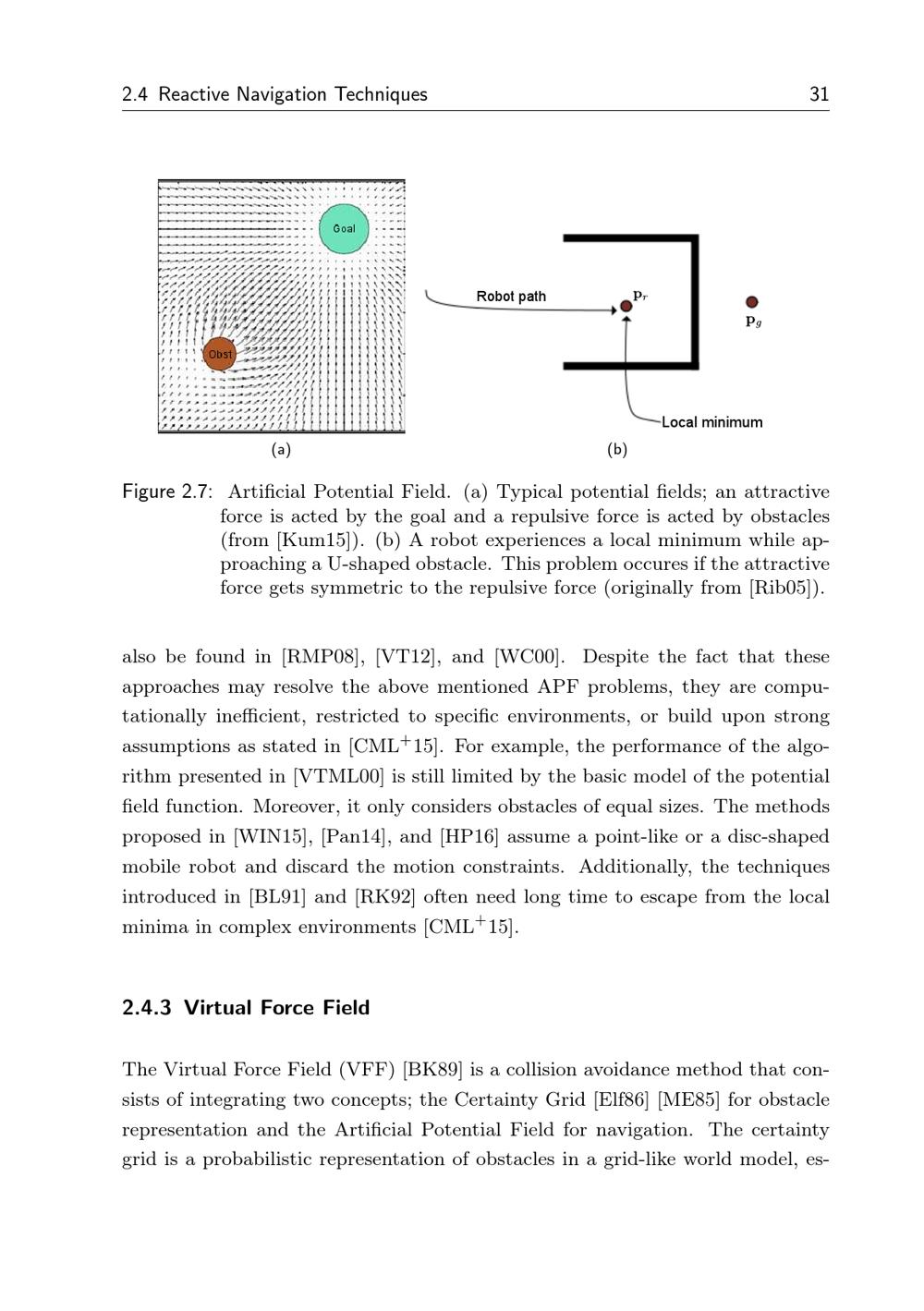 2.4 Reactive Navigation Techniques 31

Goal

Obst

(a)

Robot path

$\mathbf{p}_r$

$\mathbf{p}_g$

Local minimum

(b)

Figure 2.7: Artificial Potential Field. (a) Typical potential fields; an attractive force is acted by the goal and a repulsive force is acted by obstacles (from [Kum15]). (b) A robot experiences a local minimum while approaching a U-shaped obstacle. This problem occures if the attractive force gets symmetric to the repulsive force (originally from [Rib05]).

also be found in [RMP08], [VT12], and [WC00]. Despite the fact that these approaches may resolve the above mentioned APF problems, they are computationally inefficient, restricted to specific environments, or build upon strong assumptions as stated in [CML$^+$15]. For example, the performance of the algorithm presented in [VTML00] is still limited by the basic model of the potential field function. Moreover, it only considers obstacles of equal sizes. The methods proposed in [WIN15], [Pan14], and [HP16] assume a point-like or a disc-shaped mobile robot and discard the motion constraints. Additionally, the techniques introduced in [BL91] and [RK92] often need long time to escape from the local minima in complex environments [CML$^+$15].

2.4.3 Virtual Force Field

The Virtual Force Field (VFF) [BK89] is a collision avoidance method that consists of integrating two concepts; the Certainty Grid [Elf86] [ME85] for obstacle representation and the Artificial Potential Field for navigation. The certainty grid is a probabilistic representation of obstacles in a grid-like world model, es-